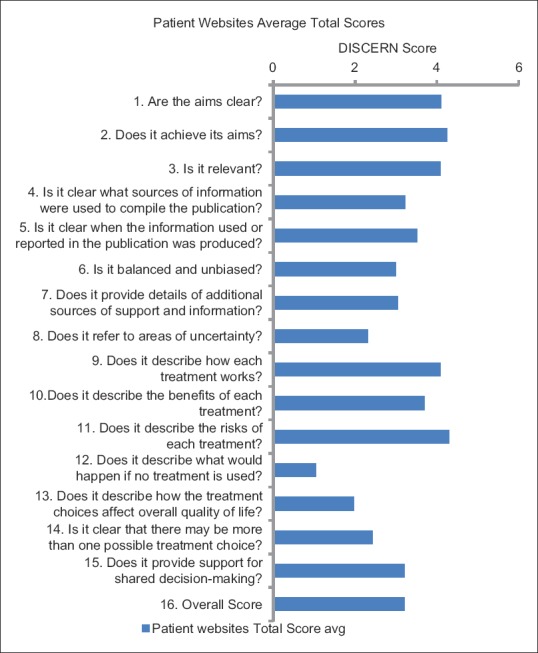 Patient Websites Average Total Scores

DISCERN Score

0
2
4
6

1. Are the aims clear?

2. Does it achieve its aims?

3. Is it relevant?

4. Is it clear what sources of information were used to compile the publication?

5. Is it clear when the information used or reported in the publication was produced?

6. Is it balanced and unbiased?

7. Does it provide details of additional sources of support and information?

8. Does it refer to areas of uncertainty?

9. Does it describe how each treatment works?

10.Does it describe the benefits of each treatment?

11. Does it describe the risks of each treatment?

12. Does it describe what would happen if no treatment is used?

13. Does it describe how the treatment choices affect overall quality of life?

14. Is it clear that there may be more than one possible treatment choice?

15. Does it provide support for shared decision-making?

16. Overall Score

Patient websites Total Score avg